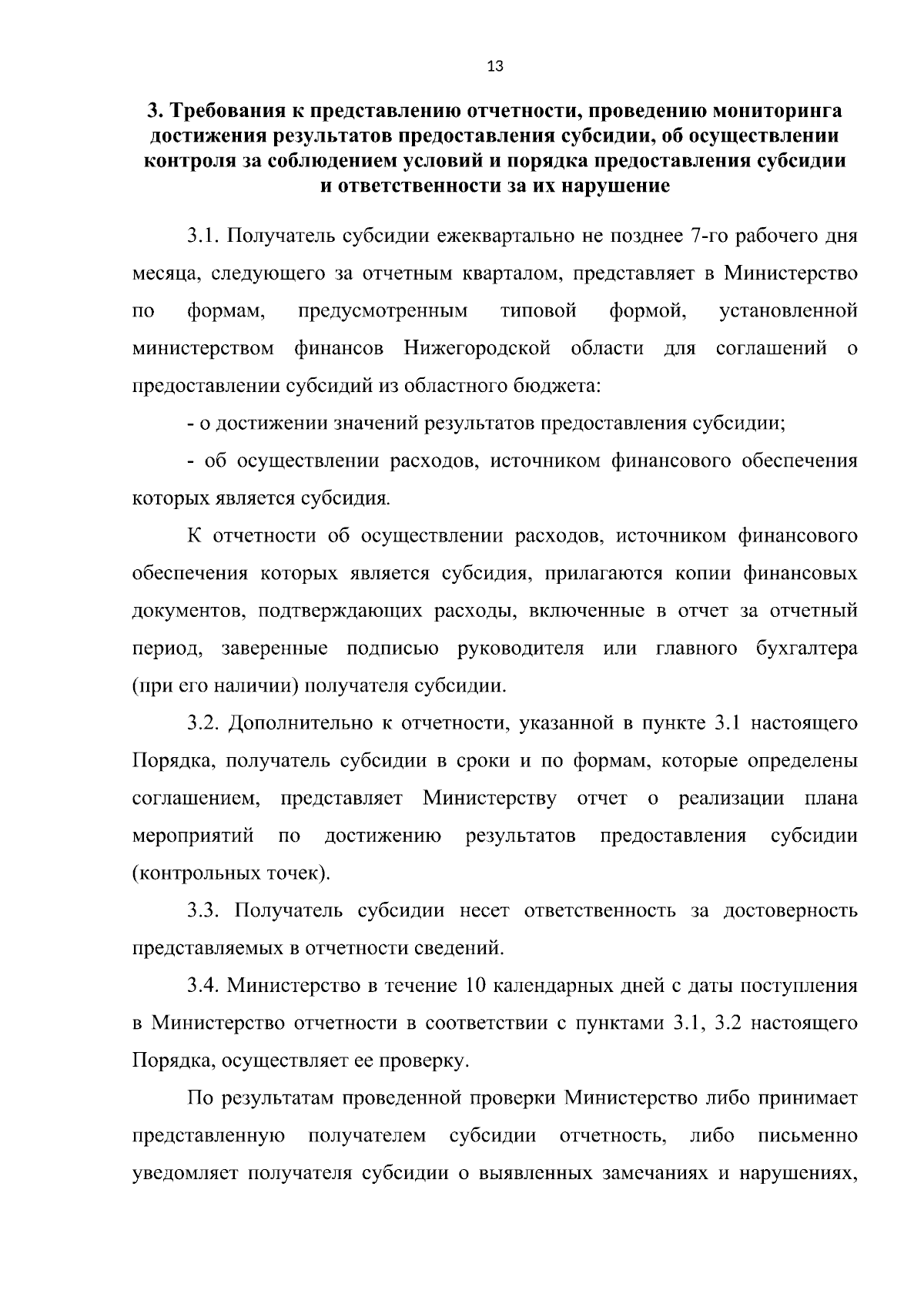 13

3. Требования к представлению отчетности, проведению мониторинга достижения результатов предоставления субсидии, об осуществлении контроля за соблюдением условий и порядка предоставления субсидии и ответственности за их нарушение

3.1. Получатель субсидии ежеквартально не позднее 7-го рабочего дня месяца, следующего за отчетным кварталом, представляет в Министерство по формам, предусмотренным типовой формой, установленной министерством финансов Нижегородской области для соглашений о предоставлении субсидий из областного бюджета:

- о достижении значений результатов предоставления субсидии;

- об осуществлении расходов, источником финансового обеспечения которых является субсидия.

К отчетности об осуществлении расходов, источником финансового обеспечения которых является субсидия, прилагаются копии финансовых документов, подтверждающих расходы, включенные в отчет за отчетный период, заверенные подписью руководителя или главного бухгалтера (при его наличии) получателя субсидии.

3.2. Дополнительно к отчетности, указанной в пункте 3.1 настоящего Порядка, получатель субсидии в сроки и по формам, которые определены соглашением, представляет Министерству отчет о реализации плана мероприятий по достижению результатов предоставления субсидии (контрольных точек).

3.3. Получатель субсидии несет ответственность за достоверность представляемых в отчетности сведений.

3.4. Министерство в течение 10 календарных дней с даты поступления в Министерство отчетности в соответствии с пунктами 3.1, 3.2 настоящего Порядка, осуществляет ее проверку.

По результатам проведенной проверки Министерство либо принимает представленную получателем субсидии отчетность, либо письменно уведомляет получателя субсидии о выявленных замечаниях и нарушениях,